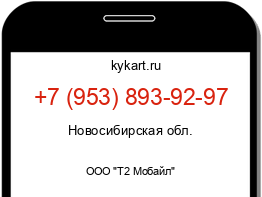 kykart.ru

+7 (953) 893-92-97

Новосибирская обл.

ООО "Т2 Мобайл"